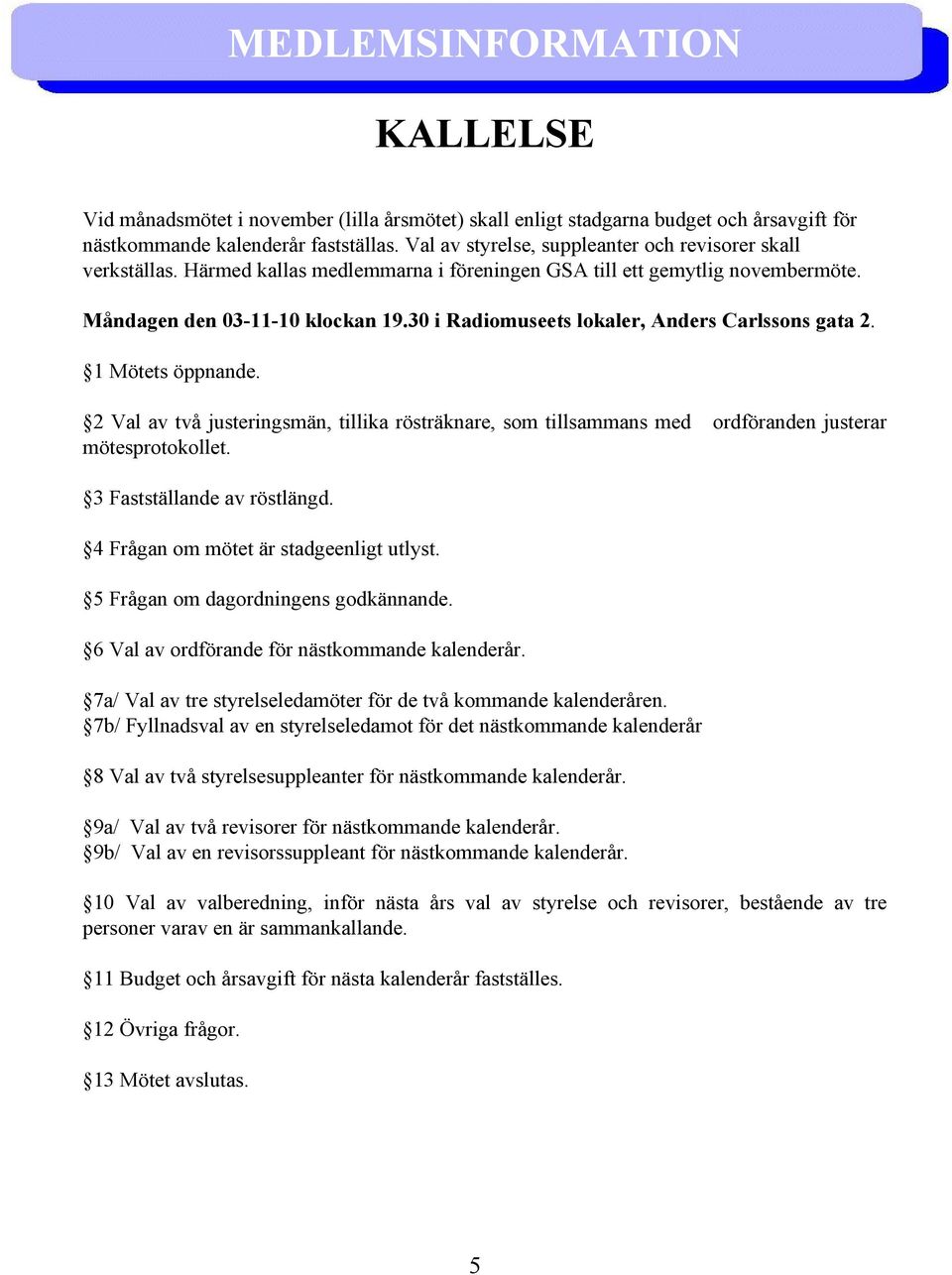 MEDLEMSINFORMATION

KALLELSE

Vid månadsmötet i november (lilla årsmötet) skall enligt stadgarna budget och årsavgift för nästkommande kalenderår fastställas. Val av styrelse, suppleanter och revisorer skall verkställas. Härmed kallas medlemmarna i föreningen GSA till ett gemytlig novembermöte.

Måndagen den 03-11-10 klockan 19.30 i Radiomuseets lokaler, Anders Carlssons gata 2.

§1 Mötets öppnande.

§2 Val av två justeringsmän, tillika rösträknare, som tillsammans med ordföranden justerar mötesprotokollet.

§3 Fastställande av röstlängd.

§4 Frågan om mötet är stadgeenligt utlyst.

§5 Frågan om dagordningens godkännande.

§6 Val av ordförande för nästkommande kalenderår.

§7a/ Val av tre styrelseledamöter för de två kommande kalenderåren.
§7b/ Fyllnadsval av en styrelseledamot för det nästkommande kalenderår

§8 Val av två styrelsesuppleanter för nästkommande kalenderår.

§9a/ Val av två revisorer för nästkommande kalenderår.
§9b/ Val av en revisorssuppleant för nästkommande kalenderår.

§10 Val av valberedning, inför nästa års val av styrelse och revisorer, bestående av tre personer varav en är sammankallande.

§11 Budget och årsavgift för nästa kalenderår fastställes.

§12 Övriga frågor.

§13 Mötet avslutas.

5